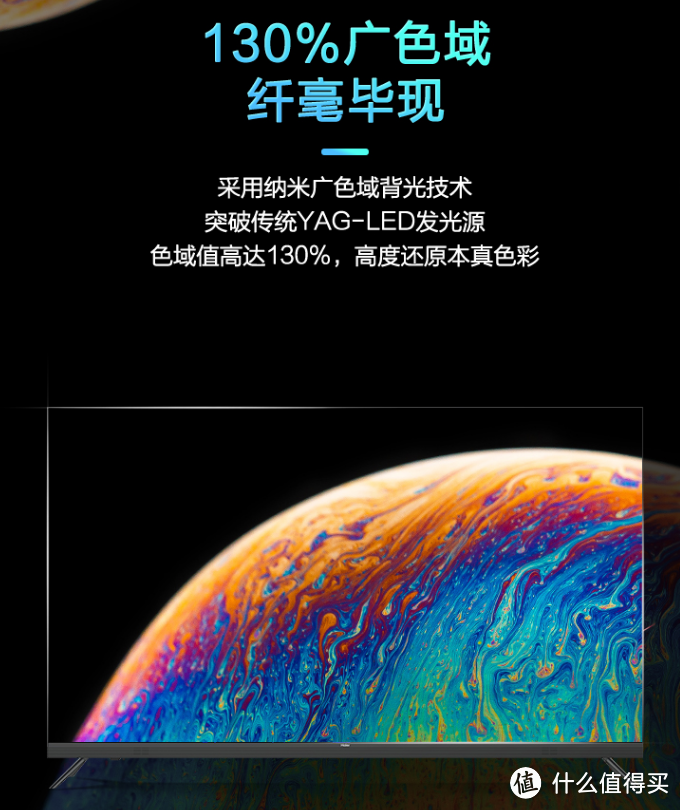 130%广色域
纤毫毕现

采用纳米广色域背光技术
突破传统YAG-LED发光源
色域值高达130%，高度还原本真色彩

值 什么值得买